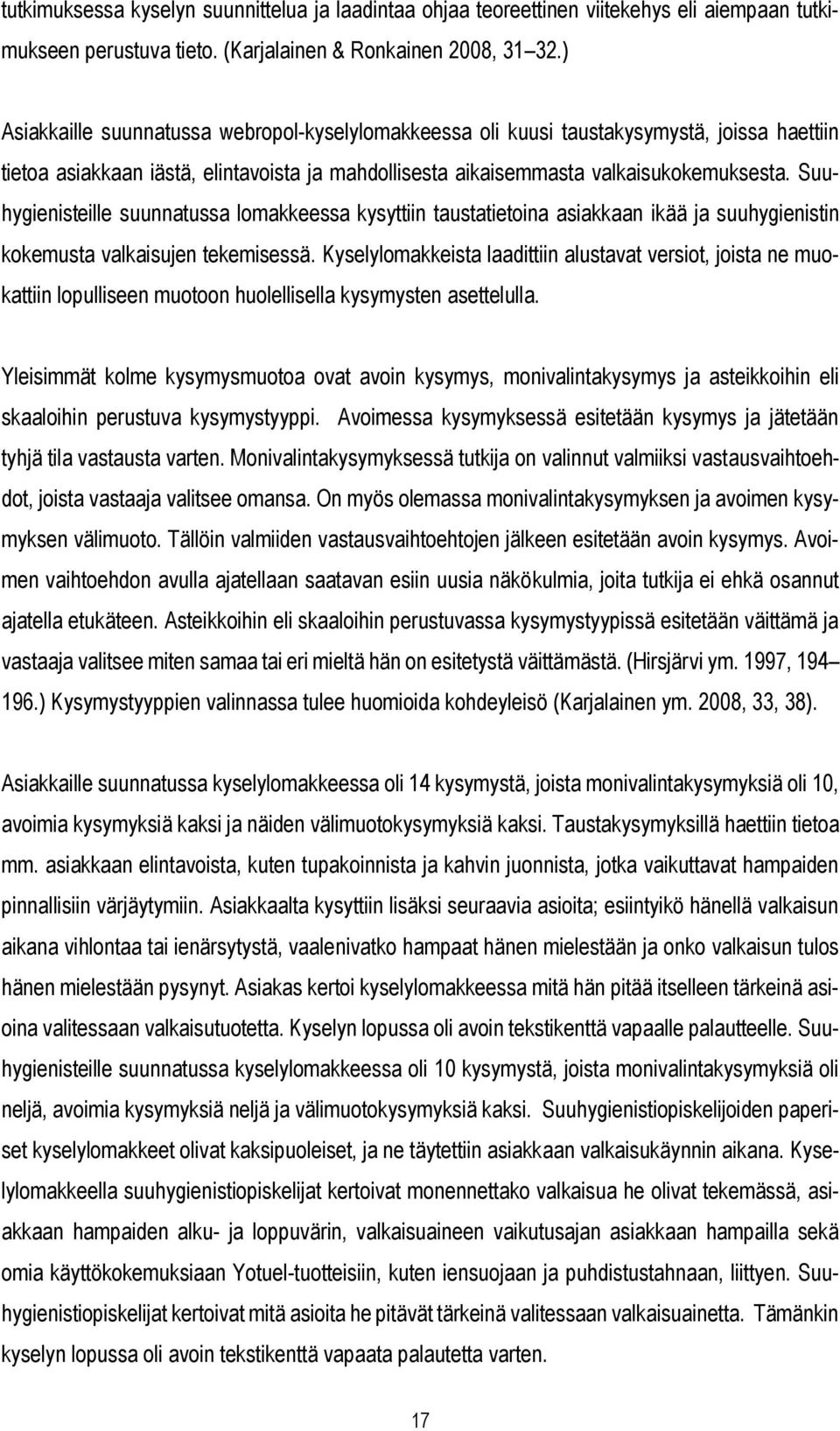 tutkimuksessa kyselyn suunnittelua ja laadintaa ohjaa teoreettinen viitekehys eli aiempaan tutkimukseen perustuva tieto. (Karjalainen & Ronkainen 2008, 31 32.)

Asiakkaille suunnatussa webropol-kyselylomakkeessa oli kuusi taustakysymystä, joissa haettiin tietoa asiakkaan iästä, elintavoista ja mahdollisesta aikaisemmasta valkaisukokemuksesta. Suuhygienisteille suunnatussa lomakkeessa kysyttiin taustatietoina asiakkaan ikää ja suuhygienistin kokemusta valkaisujen tekemisessä. Kyselylomakkeista laadittiin alustavat versiot, joista ne muokattiin lopulliseen muotoon huolellisella kysymysten asettelulla.

Yleisimmät kolme kysymysmuotoa ovat avoin kysymys, monivalintakysymys ja asteikkoihin eli skaaloihin perustuva kysymystyyppi. Avoimessa kysymyksessä esitetään kysymys ja jätetään tyhjä tila vastausta varten. Monivalintakysymyksessä tutkija on valinnut valmiiksi vastausvaihtoehdot, joista vastaaja valitsee omansa. On myös olemassa monivalintakysymyksen ja avoimen kysymyksen välimuoto. Tällöin valmiiden vastausvaihtoehtojen jälkeen esitetään avoin kysymys. Avoimen vaihtoehdon avulla ajatellaan saatavan esiin uusia näkökulmia, joita tutkija ei ehkä osannut ajatella etukäteen. Asteikkoihin eli skaaloihin perustuvassa kysymystyypissä esitetään väittämä ja vastaaja valitsee miten samaa tai eri mieltä hän on esitetystä väittämästä. (Hirsjärvi ym. 1997, 194 196.) Kysymystyyppien valinnassa tulee huomioida kohdeyleisö (Karjalainen ym. 2008, 33, 38).

Asiakkaille suunnatussa kyselylomakkeessa oli 14 kysymystä, joista monivalintakysymyksiä oli 10, avoimia kysymyksiä kaksi ja näiden välimuotokysymyksiä kaksi. Taustakysymyksillä haettiin tietoa mm. asiakkaan elintavoista, kuten tupakoinnista ja kahvin juonnista, jotka vaikuttavat hampaiden pinnallisiin värjäytymiin. Asiakkaalta kysyttiin lisäksi seuraavia asioita; esiintyikö hänellä valkaisun aikana vihlontaa tai ienärsytystä, vaalenivatko hampaat hänen mielestään ja onko valkaisun tulos hänen mielestään pysynyt. Asiakas kertoi kyselylomakkeessa mitä hän pitää itselleen tärkeinä asioina valitessaan valkaisutuotetta. Kyselyn lopussa oli avoin tekstikenttä vapaalle palautteelle. Suuhygienisteille suunnatussa kyselylomakkeessa oli 10 kysymystä, joista monivalintakysymyksiä oli neljä, avoimia kysymyksiä neljä ja välimuotokysymyksiä kaksi. Suuhygienistiopiskelijoiden paperiset kyselylomakkeet olivat kaksipuoleiset, ja ne täytettiin asiakkaan valkaisukäynnin aikana. Kyselylomakkeella suuhygienistiopiskelijat kertoivat monennettako valkaisua he olivat tekemässä, asiakkaan hampaiden alku- ja loppuvärin, valkaisuaineen vaikutusajan asiakkaan hampailla sekä omia käyttökokemuksiaan Yotuel-tuotteisiin, kuten iensuojaan ja puhdistustahnaan, liittyen. Suuhygienistiopiskelijat kertoivat mitä asioita he pitävät tärkeinä valitessaan valkaisuainetta. Tämänkin kyselyn lopussa oli avoin tekstikenttä vapaata palautetta varten.

17